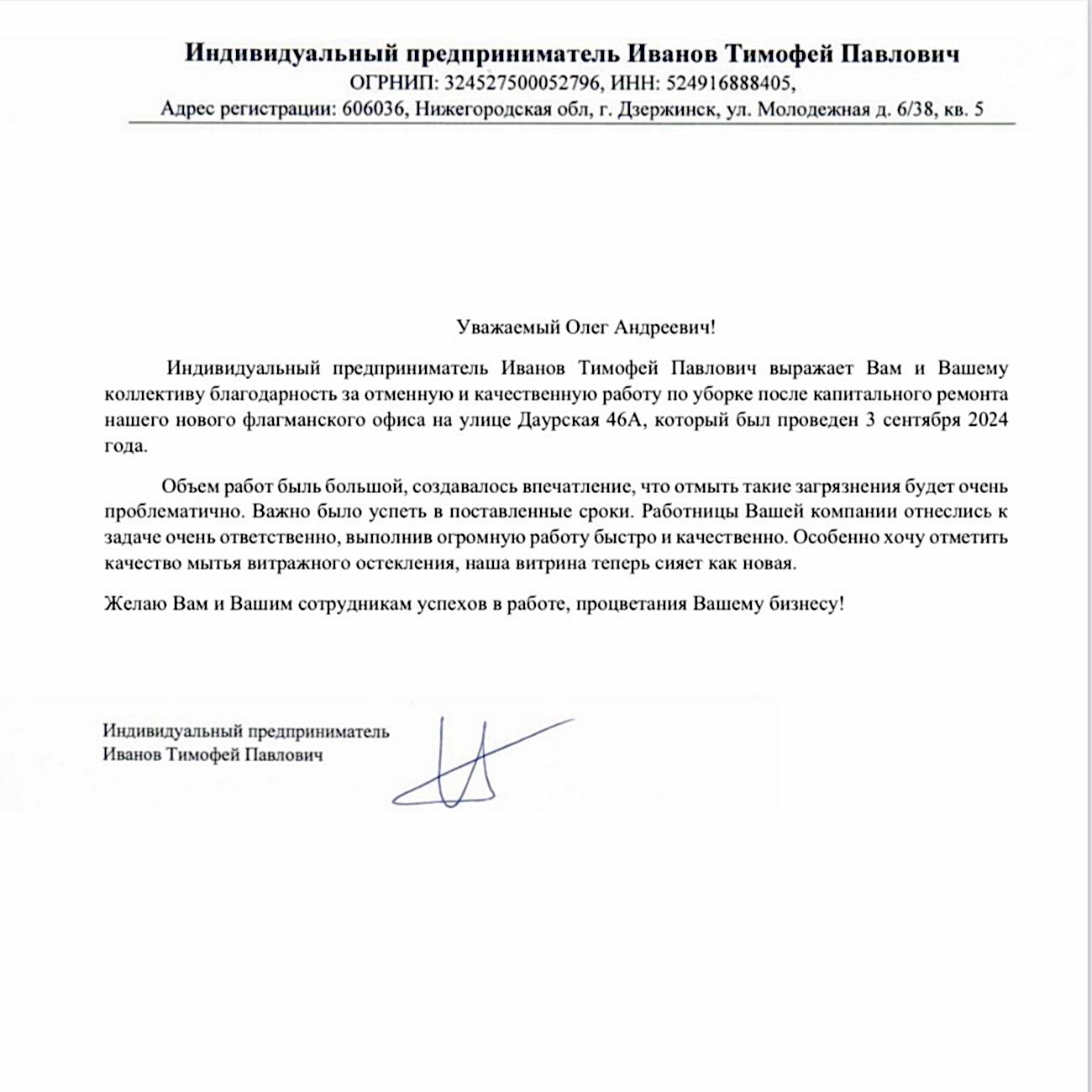 Индивидуальный предприниматель Иванов Тимофей Павлович
ОГРНИП: 324527500052796, ИНН: 524916888405,
Адрес регистрации: 606036, Нижегородская обл, г. Дзержинск, ул. Молодежная д. 6/38, кв. 5

Уважаемый Олег Андреевич!

Индивидуальный предприниматель Иванов Тимофей Павлович выражает Вам и Вашему коллективу благодарность за отменную и качественную работу по уборке после капитального ремонта нашего нового флагманского офиса на улице Даурская 46А, который был проведен 3 сентября 2024 года.

Объем работ быль большой, создавалось впечатление, что отмыть такие загрязнения будет очень проблематично. Важно было успеть в поставленные сроки. Работницы Вашей компании отнеслись к задаче очень ответственно, выполнив огромную работу быстро и качественно. Особенно хочу отметить качество мытья витражного остекления, наша витрина теперь сияет как новая.

Желаю Вам и Вашим сотрудникам успехов в работе, процветания Вашему бизнесу!

Индивидуальный предприниматель
Иванов Тимофей Павлович